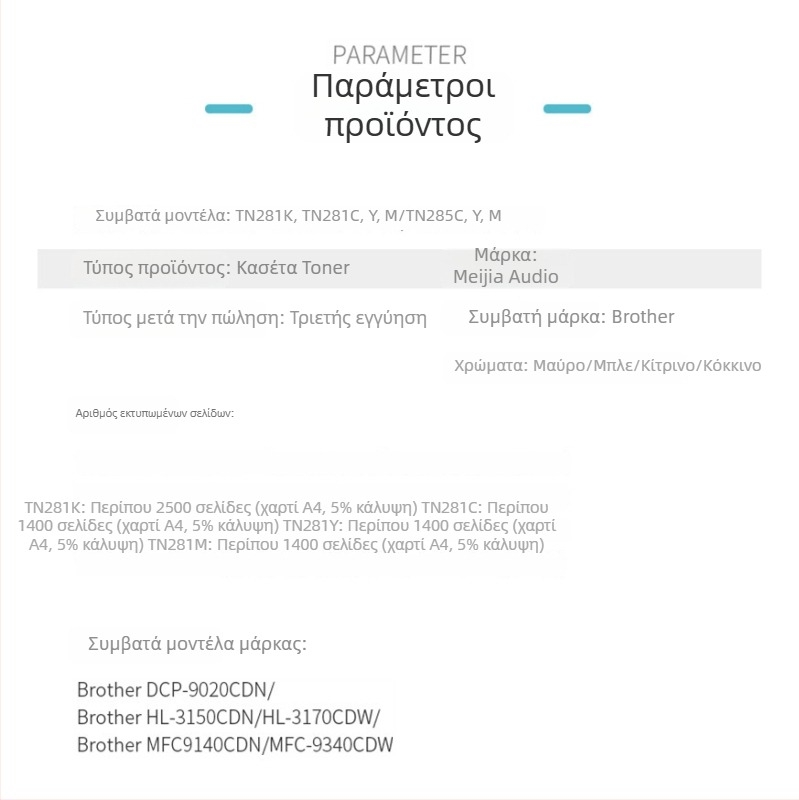 PARAMETER
Παράμετροι προϊόντος

Συμβατά μοντέλα: TN281K, TN281C, Y, M/TN285C, Y, M

Τύπος προϊόντος: Κασέτα Toner

Μάρκα: Meijia Audio

Τύπος μετά την πώληση: Τριετής εγγύηση

Συμβατή μάρκα: Brother

Χρώματα: Μαύρο/Μπλε/Κίτρινο/Κόκκινο

Αριθμός εκτυπωμένων σελίδων:

TN281K: Περίπου 2500 σελίδες (χαρτί A4, 5% κάλυψη) TN281C: Περίπου 1400 σελίδες (χαρτί A4, 5% κάλυψη) TN281Y: Περίπου 1400 σελίδες (χαρτί A4, 5% κάλυψη) TN281M: Περίπου 1400 σελίδες (χαρτί A4, 5% κάλυψη)

Συμβατά μοντέλα μάρκας:

Brother DCP-9020CDN/
Brother HL-3150CDN/HL-3170CDW/
Brother MFC9140CDN/MFC-9340CDW